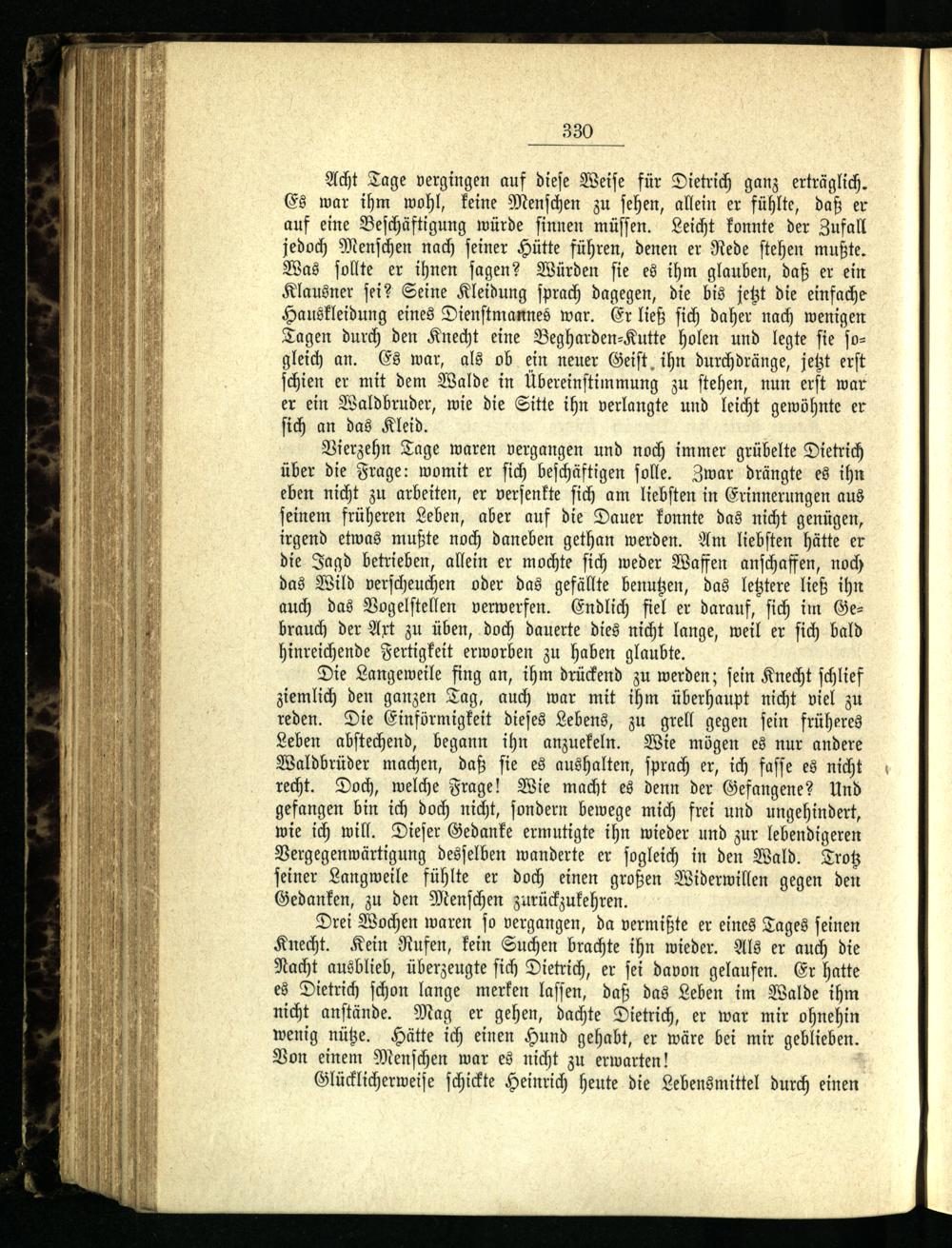 330

Acht Tage vergingen auf diese Weise für Dietrich ganz erträglich. Es war ihm wohl, keine Menschen zu sehen, allein er fühlte, daß er auf eine Beschäftigung würde sinnen müssen. Leicht konnte der Zufall jedoch Menschen nach seiner Hütte führen, denen er Rede stehen mußte. Was sollte er ihnen sagen? Würden sie es ihm glauben, daß er ein Klausner sei? Seine Kleidung sprach dagegen, die bis jetzt die einfache Hauskleidung eines Dienstmannes war. Er ließ sich daher nach wenigen Tagen durch den Knecht eine Begharden-Kutte holen und legte sie sogleich an. Es war, als ob ein neuer Geist ihn durchdränge, jetzt erst schien er mit dem Walde in Übereinstimmung zu stehen, nun erst war er ein Waldbruder, wie die Sitte ihn verlangte und leicht gewöhnte er sich an das Kleid.

Vierzehn Tage waren vergangen und noch immer grübelte Dietrich über die Frage: womit er sich beschäftigen solle. Zwar drängte es ihn eben nicht zu arbeiten, er versenkte sich am liebsten in Erinnerungen aus seinem früheren Leben, aber auf die Dauer konnte das nicht genügen, irgend etwas mußte noch daneben gethan werden. Am liebsten hätte er die Jagd betrieben, allein er mochte sich weder Waffen anschaffen, noch das Wild verscheuchen oder das gefällte benutzen, das letztere ließ ihn auch das Vogelstellen verwerfen. Endlich fiel er darauf, sich im Gebrauch der Axt zu üben, doch dauerte dies nicht lange, weil er sich bald hinreichende Fertigkeit erworben zu haben glaubte.

Die Langeweile fing an, ihm drückend zu werden; sein Knecht schlief ziemlich den ganzen Tag, auch war mit ihm überhaupt nicht viel zu reden. Die Einförmigkeit dieses Lebens, zu grell gegen sein früheres Leben abstechend, begann ihn anzuekeln. Wie mögen es nur andere Waldbrüder machen, daß sie es aushalten, sprach er, ich fasse es nicht recht. Doch, welche Frage! Wie macht es denn der Gefangene? Und gefangen bin ich doch nicht, sondern bewege mich frei und ungehindert, wie ich will. Dieser Gedanke ermutigte ihn wieder und zur lebendigeren Vergegenwärtigung desselben wanderte er sogleich in den Wald. Trotz seiner Langweile fühlte er doch einen großen Widerwillen gegen den Gedanken, zu den Menschen zurückzukehren.

Drei Wochen waren so vergangen, da vermißte er eines Tages seinen Knecht. Kein Rufen, kein Suchen brachte ihn wieder. Als er auch die Nacht ausblieb, überzeugte sich Dietrich, er sei davon gelaufen. Er hatte es Dietrich schon lange merken lassen, daß das Leben im Walde ihm nicht anstände. Mag er gehen, dachte Dietrich, er war mir ohnehin wenig nütze. Hätte ich einen Hund gehabt, er wäre bei mir geblieben. Von einem Menschen war es nicht zu erwarten!

Glücklicherweise schickte Heinrich heute die Lebensmittel durch einen